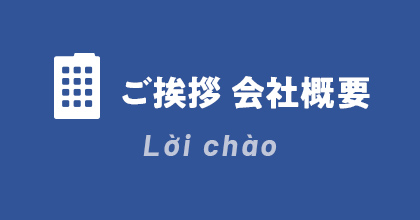 ご挨拶 会社概要

Lời chào